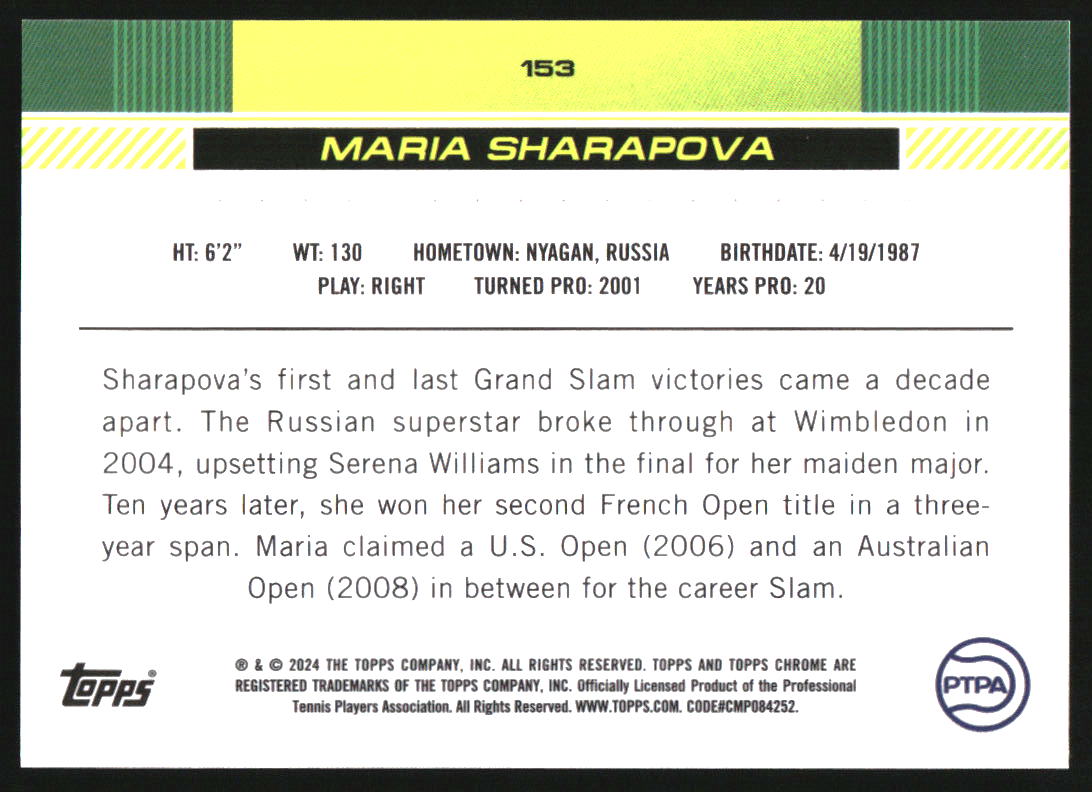 153

MARIA SHARAPOVA

HT: 6'2"   WT: 130   HOMETOWN: NYAGAN, RUSSIA   BIRTHDATE: 4/19/1987
PLAY: RIGHT   TURNED PRO: 2001   YEARS PRO: 20

Sharapova's first and last Grand Slam victories came a decade apart. The Russian superstar broke through at Wimbledon in 2004, upsetting Serena Williams in the final for her maiden major. Ten years later, she won her second French Open title in a three-year span. Maria claimed a U.S. Open (2006) and an Australian Open (2008) in between for the career Slam.

topps®

® & © 2024 THE TOPPS COMPANY, INC. ALL RIGHTS RESERVED. TOPPS AND TOPPS CHROME ARE REGISTERED TRADEMARKS OF THE TOPPS COMPANY, INC. Officially Licensed Product of the Professional Tennis Players Association. All Rights Reserved. WWW.TOPPS.COM. CODE#CMP084252.

PTPA